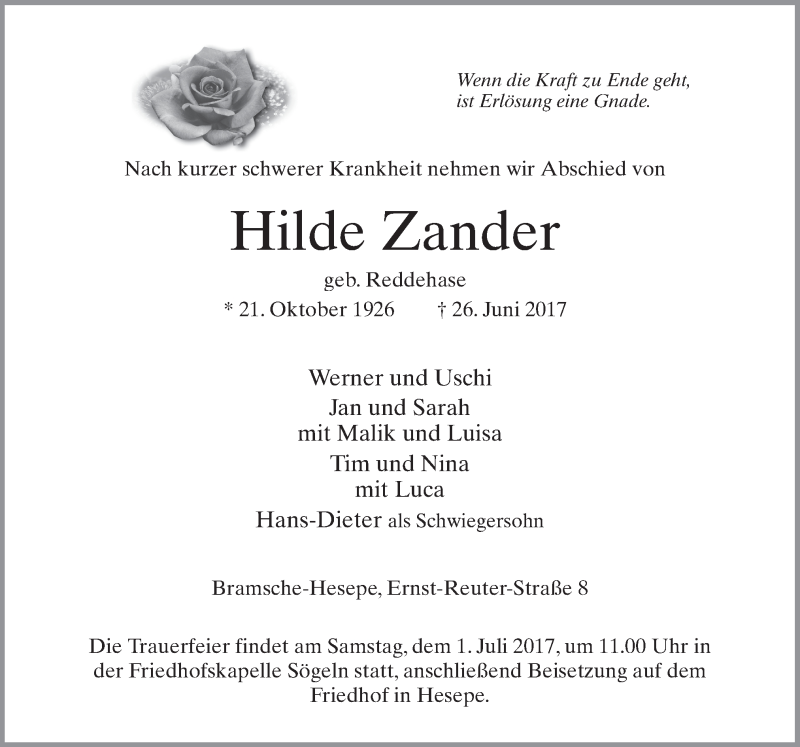 Wenn die Kraft zu Ende geht,
ist Erlösung eine Gnade.

Nach kurzer schwerer Krankheit nehmen wir Abschied von

Hilde Zander

geb. Reddehase

* 21. Oktober 1926 † 26. Juni 2017

Werner und Uschi
Jan und Sarah
mit Malik und Luisa
Tim und Nina
mit Luca
Hans-Dieter als Schwiegersohn

Bramsche-Hesepe, Ernst-Reuter-Straße 8

Die Trauerfeier findet am Samstag, dem 1. Juli 2017, um 11.00 Uhr in der Friedhofskapelle Sögeln statt, anschließend Beisetzung auf dem Friedhof in Hesepe.